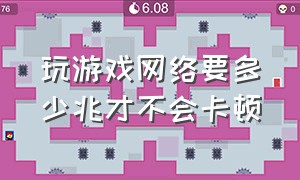 76

6.08

0

玩游戏网络要多少兆才不会卡顿